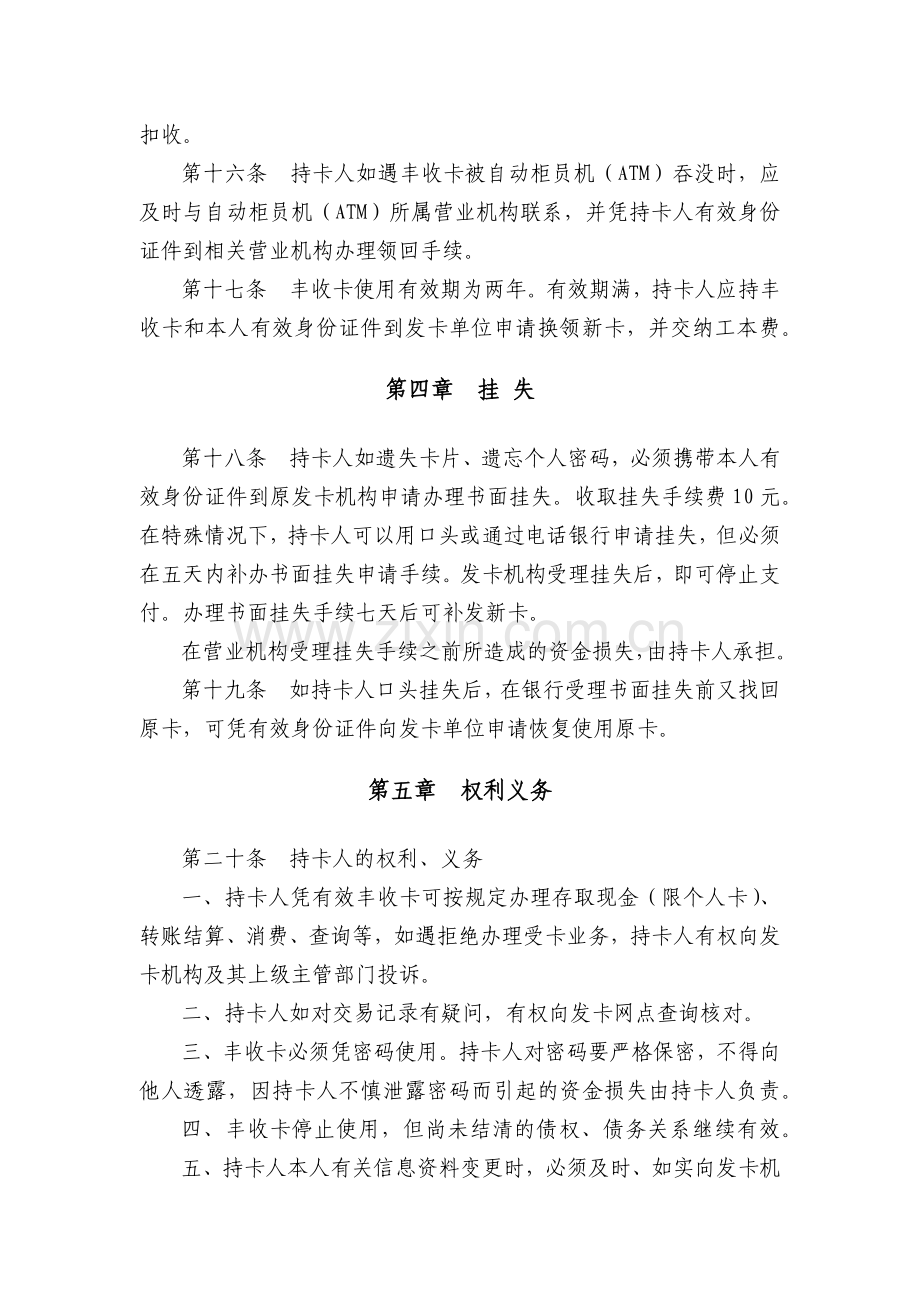 扣收。

第十六条 持卡人如遇丰收卡被自动柜员机（ATM）吞没时，应及时与自动柜员机（ATM）所属营业机构联系，并凭持卡人有效身份证件到相关营业机构办理领回手续。

第十七条 丰收卡使用有效期为两年。有效期满，持卡人应持丰收卡和本人有效身份证件到发卡单位申请换领新卡，并交纳工本费。

第四章 挂 失

第十八条 持卡人如遗失卡片、遗忘个人密码，必须携带本人有效身份证件到原发卡机构申请办理书面挂失。收取挂失手续费10元。在特殊情况下，持卡人可以用口头或通过电话银行申请挂失，但必须在五天内补办书面挂失申请手续。发卡机构受理挂失后，即可停止支付。办理书面挂失手续七天后可补发新卡。

在营业机构受理挂失手续之前所造成的资金损失，由持卡人承担。

第十九条 如持卡人口头挂失后，在银行受理书面挂失前又找回原卡，可凭有效身份证件向发卡单位申请恢复使用原卡。

第五章 权利义务

第二十条 持卡人的权利、义务

一、持卡人凭有效丰收卡可按规定办理存取现金（限个人卡）、转账结算、消费、查询等，如遇拒绝办理受卡业务，持卡人有权向发卡机构及其上级主管部门投诉。

二、持卡人如对交易记录有疑问，有权向发卡网点查询核对。

三、丰收卡必须凭密码使用。持卡人对密码要严格保密，不得向他人透露，因持卡人不慎泄露密码而引起的资金损失由持卡人负责。

四、丰收卡停止使用，但尚未结清的债权、债务关系继续有效。

五、持卡人本人有关信息资料变更时，必须及时、如实向发卡机

www.zixin.com.cn